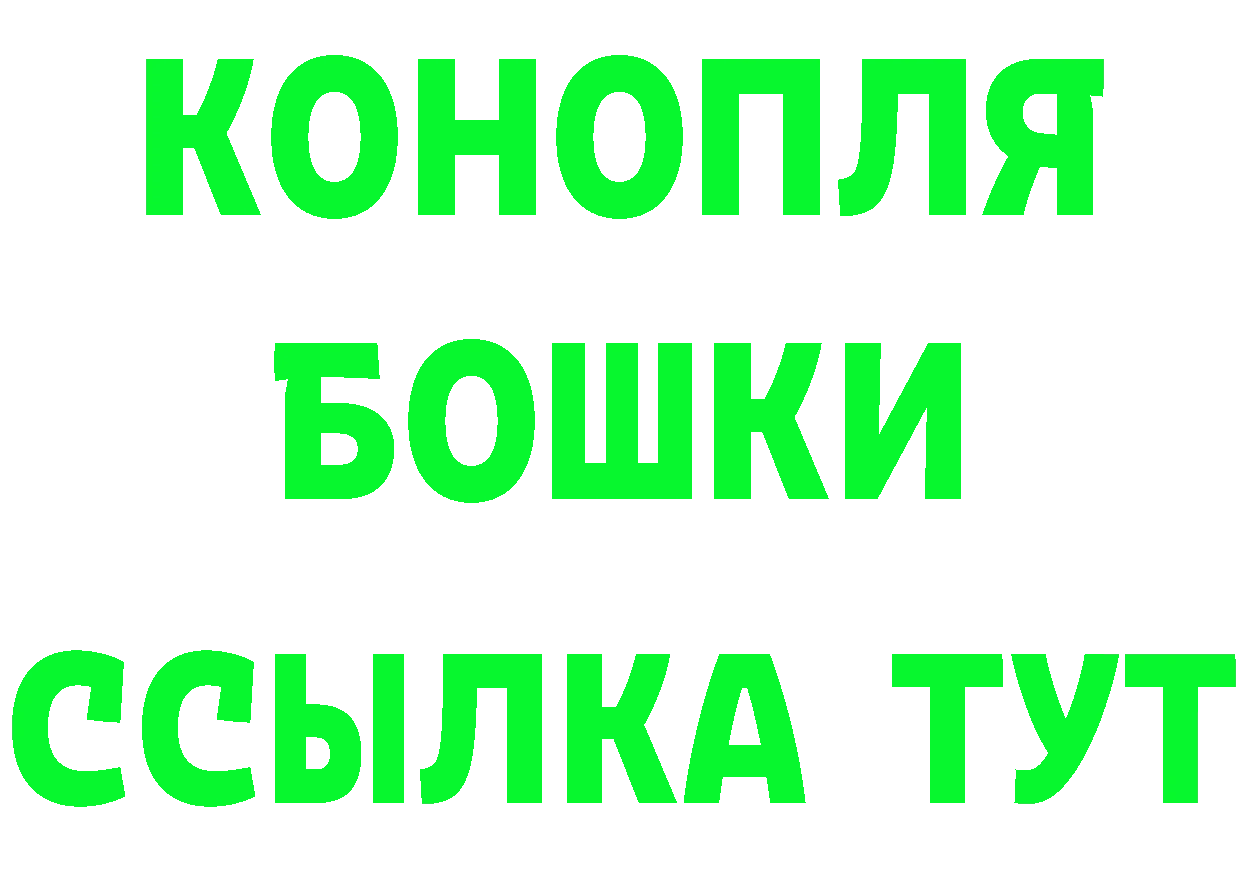 КОНОПЛЯ
БОШКИ
ССЫЛКА ТУТ